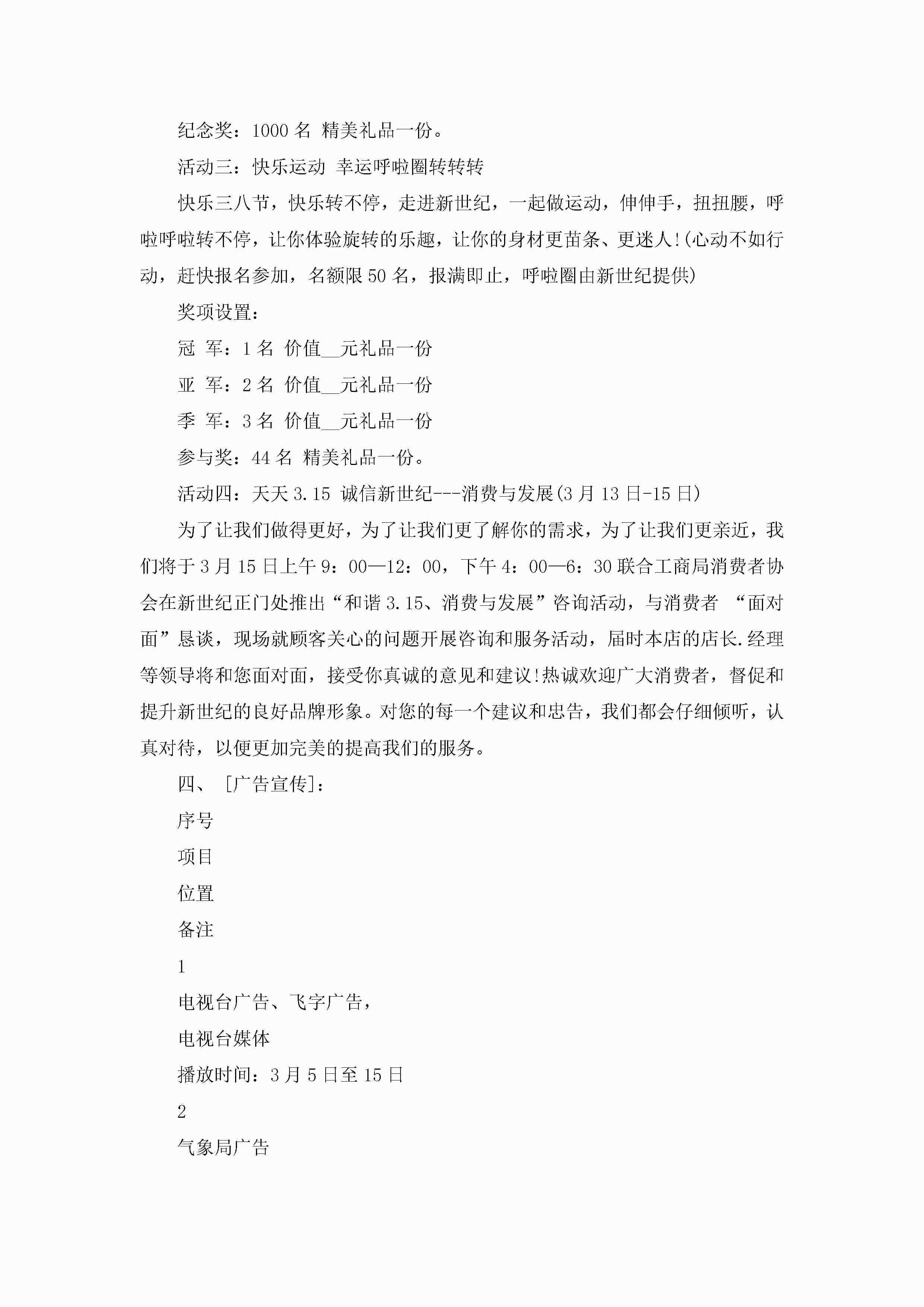 纪念奖：1000 名 精美礼品一份。

活动三：快乐运动 幸运呼啦圈转转转

快乐三八节，快乐转不停，走进新世纪，一起做运动，伸伸手，扭扭腰，呼啦呼啦转不停，让你体验旋转的乐趣，让你的身材更苗条、更迷人!(心动不如行动，赶快报名参加，名额限 50 名，报满即止，呼啦圈由新世纪提供)

奖项设置：

冠 军：1 名 价值__元礼品一份

亚 军：2 名 价值__元礼品一份

季 军：3 名 价值__元礼品一份

参与奖：44 名 精美礼品一份。

活动四：天天 3.15 诚信新世纪---消费与发展(3 月 13 日-15 日)

为了让我们做得更好，为了让我们更了解你的需求，为了让我们更亲近，我们将于 3 月 15 日上午 9：00—12：00，下午 4：00—6：30 联合工商局消费者协会在新世纪正门处推出“和谐 3.15、消费与发展”咨询活动，与消费者 “面对面”恳谈，现场就顾客关心的问题开展咨询和服务活动，届时本店的店长.经理等领导将和您面对面，接受你真诚的意见和建议!热诚欢迎广大消费者，督促和提升新世纪的良好品牌形象。对您的每一个建议和忠告，我们都会仔细倾听，认真对待，以便更加完美的提高我们的服务。

四、 [广告宣传]：

序号

项目

位置

备注

1

电视台广告、飞字广告，

电视台媒体

播放时间：3 月 5 日至 15 日

2

气象局广告